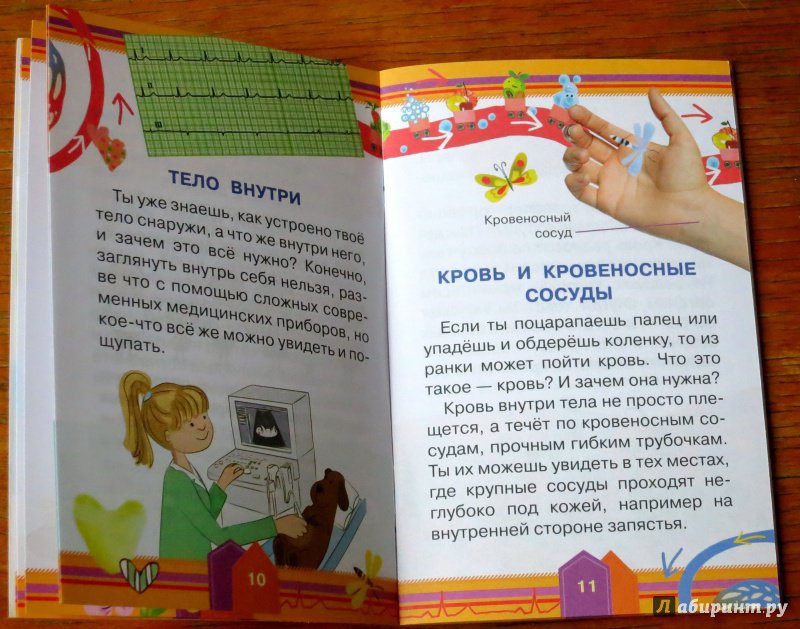 ТЕЛО ВНУТРИ

Ты уже знаешь, как устроено твоё тело снаружи, а что же внутри него, и зачем это всё нужно? Конечно, заглянуть внутрь себя нельзя, разве что с помощью сложных современных медицинских приборов, но кое-что всё же можно увидеть и пощупать.

10

Кровеносный сосуд

КРОВЬ И КРОВЕНОСНЫЕ СОСУДЫ

Если ты поцарапаешь палец или упадёшь и обдерёшь коленку, то из ранки может пойти кровь. Что это такое — кровь? И зачем она нужна?

Кровь внутри тела не просто плещется, а течёт по кровеносным сосудам, прочным гибким трубочкам. Ты их можешь увидеть в тех местах, где крупные сосуды проходят неглубоко под кожей, например на внутренней стороне запястья.

11

Лабиринт.ру